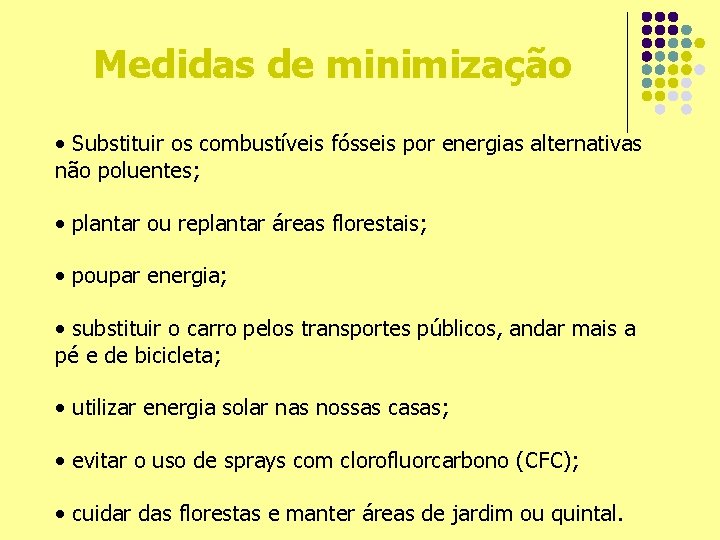 Medidas de minimização

• Substituir os combustíveis fósseis por energias alternativas não poluentes;

• plantar ou replantar áreas florestais;

• poupar energia;

• substituir o carro pelos transportes públicos, andar mais a pé e de bicicleta;

• utilizar energia solar nas nossas casas;

• evitar o uso de sprays com clorofluorcarbono (CFC);

• cuidar das florestas e manter áreas de jardim ou quintal.